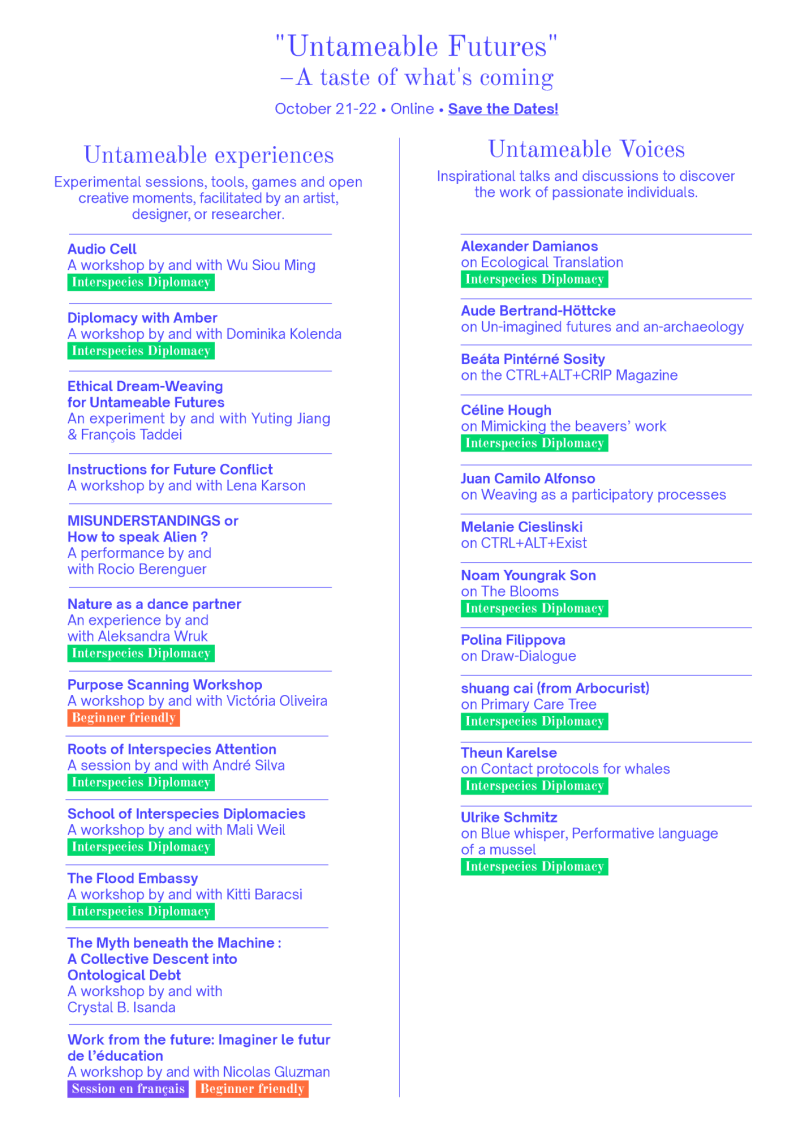 "Untameable Futures"
–A taste of what's coming

October 21-22 • Online • Save the Dates!

Untameable experiences

Experimental sessions, tools, games and open creative moments, facilitated by an artist, designer, or researcher.

Audio Cell
A workshop by and with Wu Siou Ming
Interspecies Diplomacy

Diplomacy with Amber
A workshop by and with Dominika Kolenda
Interspecies Diplomacy

Ethical Dream-Weaving for Untameable Futures
An experiment by and with Yuting Jiang & François Taddei

Instructions for Future Conflict
A workshop by and with Lena Karson

MISUNDERSTANDINGS or How to speak Alien ?
A performance by and with Rocio Berenguer

Nature as a dance partner
An experience by and with Aleksandra Wruk
Interspecies Diplomacy

Purpose Scanning Workshop
A workshop by and with Victória Oliveira
Beginner friendly

Roots of Interspecies Attention
A session by and with André Silva
Interspecies Diplomacy

School of Interspecies Diplomacies
A workshop by and with Mali Weil
Interspecies Diplomacy

The Flood Embassy
A workshop by and with Kitti Baracsi
Interspecies Diplomacy

The Myth beneath the Machine : A Collective Descent into Ontological Debt
A workshop by and with Crystal B. Isanda

Work from the future: Imaginer le futur de l'éducation
A workshop by and with Nicolas Gluzman
Session en français Beginner friendly

Untameable Voices

Inspirational talks and discussions to discover the work of passionate individuals.

Alexander Damianos
on Ecological Translation
Interspecies Diplomacy

Aude Bertrand-Höttcke
on Un-imagined futures and an-archaeology

Beáta Pintérné Sosity
on the CTRL+ALT+CRIP Magazine

Céline Hough
on Mimicking the beavers' work
Interspecies Diplomacy

Juan Camilo Alfonso
on Weaving as a participatory processes

Melanie Cieslinski
on CTRL+ALT+Exist

Noam Youngrak Son
on The Blooms
Interspecies Diplomacy

Polina Filippova
on Draw-Dialogue

shuang cai (from Arbocurist)
on Primary Care Tree
Interspecies Diplomacy

Theun Karelse
on Contact protocols for whales
Interspecies Diplomacy

Ulrike Schmitz
on Blue whisper, Performative language of a mussel
Interspecies Diplomacy